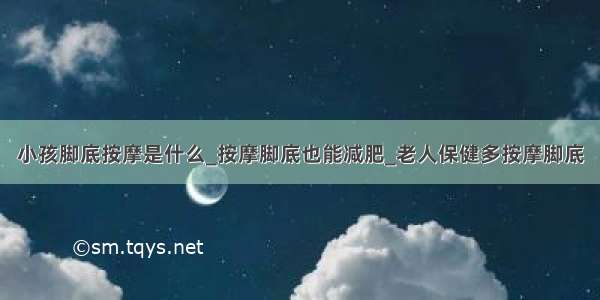 小孩脚底按摩是什么_按摩脚底也能减肥_老人保健多按摩脚底

©sm.tqys.net